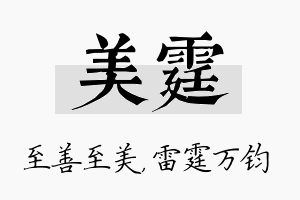 美霆

至善至美，雷霆万钧